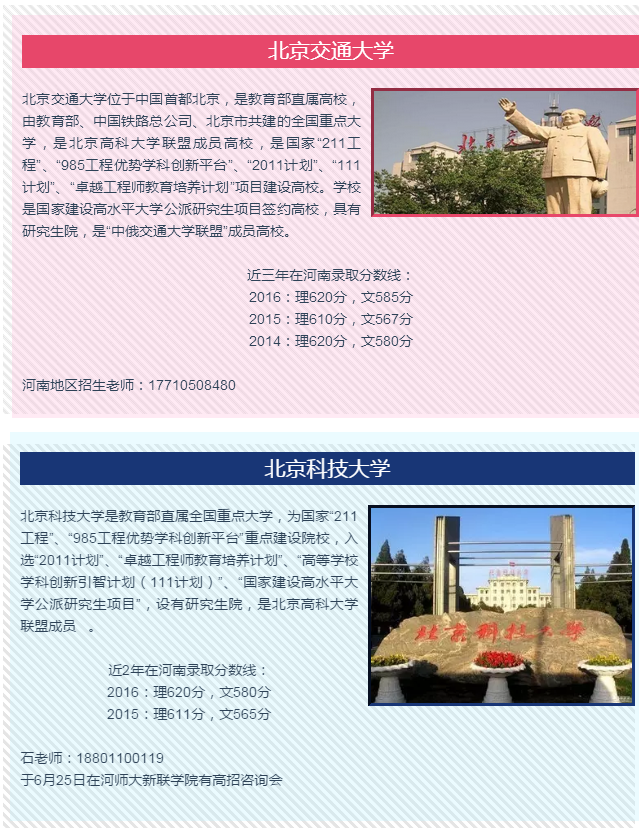 北京交通大学

北京交通大学位于中国首都北京，是教育部直属高校，由教育部、中国铁路总公司、北京市共建的全国重点大学，是北京高科大学联盟成员高校，是国家“211工程”、“985工程优势学科创新平台”、“2011计划”、“111计划”、“卓越工程师教育培养计划”项目建设高校。学校是国家建设高水平大学公派研究生项目签约高校，具有研究生院，是“中俄交通大学联盟”成员高校。

近三年在河南录取分数线：
2016：理620分，文585分
2015：理610分，文567分
2014：理620分，文580分

河南地区招生老师：17710508480

北京科技大学

北京科技大学是教育部直属全国重点大学，为国家“211工程”、“985工程优势学科创新平台”重点建设院校，入选“2011计划”、“卓越工程师教育培养计划”、“高等学校学科创新引智计划（111计划）”、“国家建设高水平大学公派研究生项目”，设有研究生院，是北京高科大学联盟成员 。

近2年在河南录取分数线：
2016：理620分，文580分
2015：理611分，文565分

石老师：18801100119
于6月25日在河师大新联学院有高招咨询会

北京科技大学